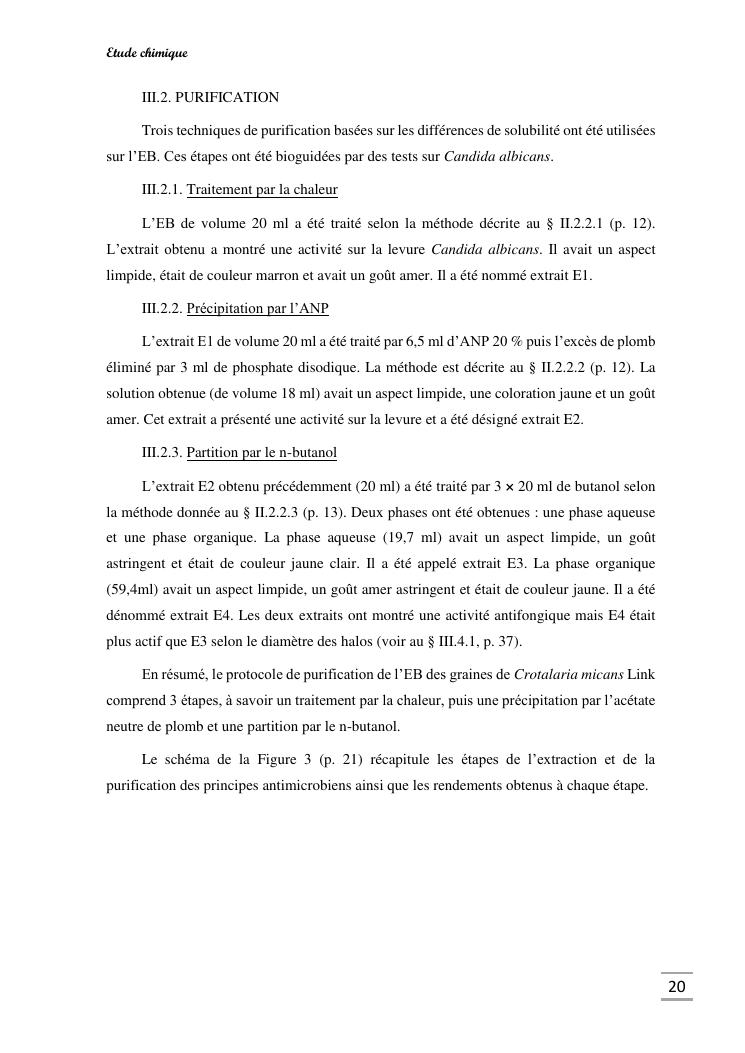 Etude chimique

III.2. PURIFICATION

Trois techniques de purification basées sur les différences de solubilité ont été utilisées sur l'EB. Ces étapes ont été bioguidées par des tests sur Candida albicans.

III.2.1. Traitement par la chaleur

L'EB de volume 20 ml a été traité selon la méthode décrite au § II.2.2.1 (p. 12). L'extrait obtenu a montré une activité sur la levure Candida albicans. Il avait un aspect limpide, était de couleur marron et avait un goût amer. Il a été nommé extrait E1.

III.2.2. Précipitation par l'ANP

L'extrait E1 de volume 20 ml a été traité par 6,5 ml d'ANP 20 % puis l'excès de plomb éliminé par 3 ml de phosphate disodique. La méthode est décrite au § II.2.2.2 (p. 12). La solution obtenue (de volume 18 ml) avait un aspect limpide, une coloration jaune et un goût amer. Cet extrait a présenté une activité sur la levure et a été désigné extrait E2.

III.2.3. Partition par le n-butanol

L'extrait E2 obtenu précédemment (20 ml) a été traité par 3 × 20 ml de butanol selon la méthode donnée au § II.2.2.3 (p. 13). Deux phases ont été obtenues : une phase aqueuse et une phase organique. La phase aqueuse (19,7 ml) avait un aspect limpide, un goût astringent et était de couleur jaune clair. Il a été appelé extrait E3. La phase organique (59,4ml) avait un aspect limpide, un goût amer astringent et était de couleur jaune. Il a été dénommé extrait E4. Les deux extraits ont montré une activité antifongique mais E4 était plus actif que E3 selon le diamètre des halos (voir au § III.4.1, p. 37).

En résumé, le protocole de purification de l'EB des graines de Crotalaria micans Link comprend 3 étapes, à savoir un traitement par la chaleur, puis une précipitation par l'acétate neutre de plomb et une partition par le n-butanol.

Le schéma de la Figure 3 (p. 21) récapitule les étapes de l'extraction et de la purification des principes antimicrobiens ainsi que les rendements obtenus à chaque étape.

20